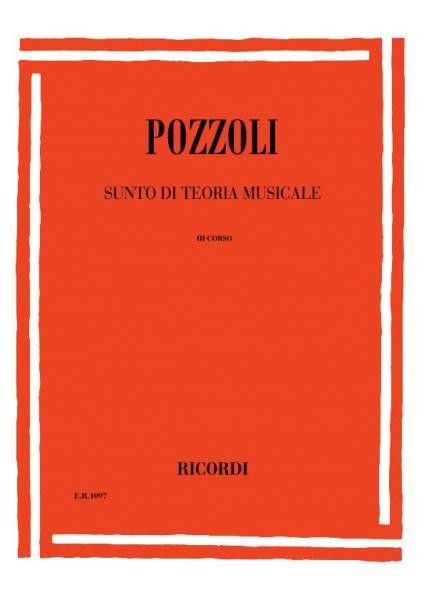 POZZOLI

SUNTO DI TEORIA MUSICALE

III CORSO

RICORDI

E.R.1097